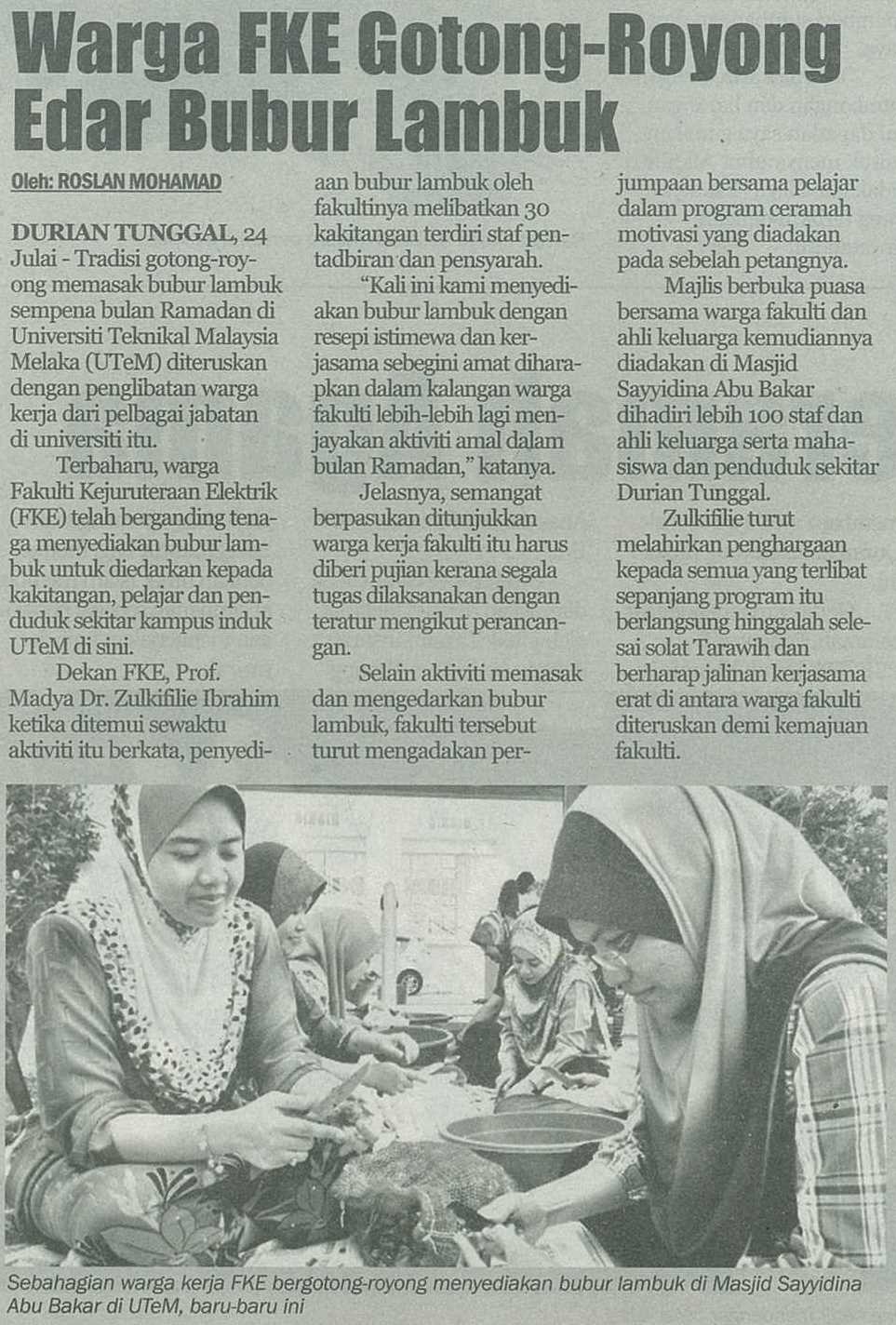 Warga FKE Gotong-Royong Edar Bubur Lambuk

Oleh: ROSLAN MOHAMAD

DURIAN TUNGGAL, 24 Julai - Tradisi gotong-royong memasak bubur lambuk sempena bulan Ramadan di Universiti Teknikal Malaysia Melaka (UTeM) diteruskan dengan penglibatan warga kerja dari pelbagai jabatan di universiti itu.

Terbaharu, warga Fakulti Kejuruteraan Elektrik (FKE) telah berganding tenaga menyediakan bubur lambuk untuk diedarkan kepada kakitangan, pelajar dan penduduk sekitar kampus induk UTeM di sini.

Dekan FKE, Prof. Madya Dr. Zulkifilie Ibrahim ketika ditemui sewaktu aktiviti itu berkata, penyediaan bubur lambuk oleh fakultinya melibatkan 30 kakitangan terdiri staf pentadbiran dan pensyarah.

"Kali ini kami menyediakan bubur lambuk dengan resepi istimewa dan kerjasama sebegini amat diharapkan dalam kalangan warga fakulti lebih-lebih lagi menjayakan aktiviti amal dalam bulan Ramadan," katanya.

Jelasnya, semangat berpasukan ditunjukkan warga kerja fakulti itu harus diberi pujian kerana segala tugas dilaksanakan dengan teratur mengikut perancangan.

Selain aktiviti memasak dan mengedarkan bubur lambuk, fakulti tersebut turut mengadakan perjumpaan bersama pelajar dalam program ceramah motivasi yang diadakan pada sebelah petangnya.

Majlis berbuka puasa bersama warga fakulti dan ahli keluarga kemudiannya diadakan di Masjid Sayyidina Abu Bakar dihadiri lebih 100 staf dan ahli keluarga serta mahasiswa dan penduduk sekitar Durian Tunggal.

Zulkifilie turut melahirkan penghargaan kepada semua yang terlibat sepanjang program itu berlangsung hinggalah selesai solat Tarawih dan berharap jalinan kerjasama erat di antara warga fakulti diteruskan demi kemajuan fakulti.

Sebahagian warga kerja FKE bergotong-royong menyediakan bubur lambuk di Masjid Sayyidina Abu Bakar di UTeM, baru-baru ini